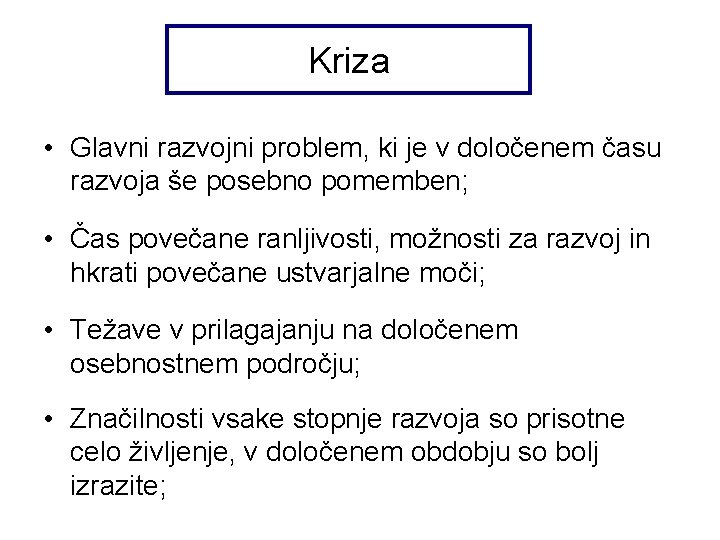 Kriza

• Glavni razvojni problem, ki je v določenem času razvoja še posebno pomemben;

• Čas povečane ranljivosti, možnosti za razvoj in hkrati povečane ustvarjalne moči;

• Težave v prilagajanju na določenem osebnostnem področju;

• Značilnosti vsake stopnje razvoja so prisotne celo življenje, v določenem obdobju so bolj izrazite;